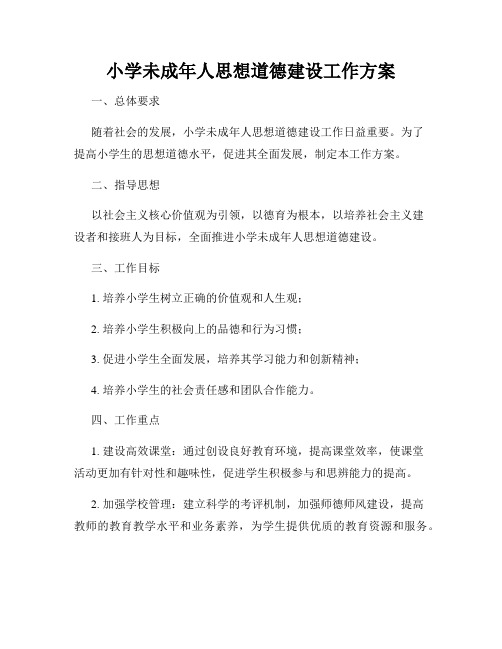 小学未成年人思想道德建设工作方案

一、总体要求

随着社会的发展，小学未成年人思想道德建设工作日益重要。为了提高小学生的思想道德水平，促进其全面发展，制定本工作方案。

二、指导思想

以社会主义核心价值观为引领，以德育为根本，以培养社会主义建设者和接班人为目标，全面推进小学未成年人思想道德建设。

三、工作目标

1. 培养小学生树立正确的价值观和人生观；

2. 培养小学生积极向上的品德和行为习惯；

3. 促进小学生全面发展，培养其学习能力和创新精神；

4. 培养小学生的社会责任感和团队合作能力。

四、工作重点

1. 建设高效课堂：通过创设良好教育环境，提高课堂效率，使课堂活动更加有针对性和趣味性，促进学生积极参与和思辨能力的提高。

2. 加强学校管理：建立科学的考评机制，加强师德师风建设，提高教师的教育教学水平和业务素养，为学生提供优质的教育资源和服务。